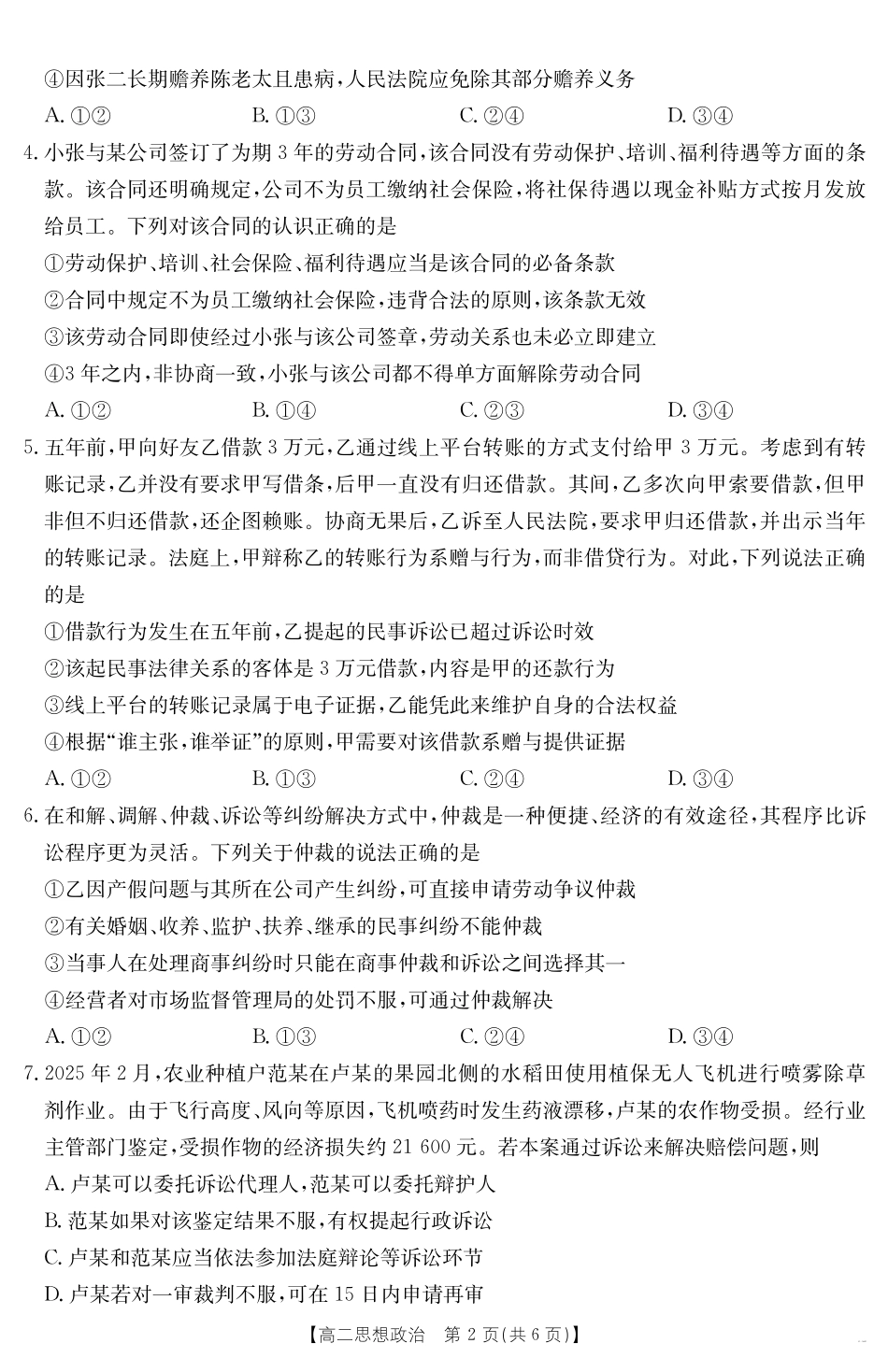 ④因张二长期赡养陈老太且患病，人民法院应免除其部分赡养义务
A. ①②　　B. ①③　　C. ②④　　D. ③④

4. 小张与某公司签订了为期 3 年的劳动合同，该合同没有劳动保护、培训、福利待遇等方面的条款。该合同还明确规定，公司不为员工缴纳社会保险，将社保待遇以现金补贴方式按月发放给员工。下列对该合同的认识正确的是
①劳动保护、培训、社会保险、福利待遇应当是该合同的必备条款
②合同中规定不为员工缴纳社会保险，违背合法的原则，该条款无效
③该劳动合同即使经过小张与该公司签章，劳动关系也未必立即建立
④3 年之内，非协商一致，小张与该公司都不得单方面解除劳动合同
A. ①②　　B. ①④　　C. ②③　　D. ③④

5. 五年前，甲向好友乙借款 3 万元，乙通过线上平台转账的方式支付给甲 3 万元。考虑到有转账记录，乙并没有要求甲写借条，后甲一直没有归还借款。其间，乙多次向甲索要借款，但甲非但不归还借款，还企图赖账。协商无果后，乙诉至人民法院，要求甲归还借款，并出示当年的转账记录。法庭上，甲辩称乙的转账行为系赠与行为，而非借贷行为。对此，下列说法正确的是
①借款行为发生在五年前，乙提起的民事诉讼已超过诉讼时效
②该起民事法律关系的客体是 3 万元借款，内容是甲的还款行为
③线上平台的转账记录属于电子证据，乙能凭此来维护自身的合法权益
④根据“谁主张，谁举证”的原则，甲需要对该借款系赠与提供证据
A. ①②　　B. ①③　　C. ②④　　D. ③④

6. 在和解、调解、仲裁、诉讼等纠纷解决方式中，仲裁是一种便捷、经济的有效途径，其程序比诉讼程序更为灵活。下列关于仲裁的说法正确的是
①乙因产假问题与其所在公司产生纠纷，可直接申请劳动争议仲裁
②有关婚姻、收养、监护、扶养、继承的民事纠纷不能仲裁
③当事人在处理商事纠纷时只能在商事仲裁和诉讼之间选择其一
④经营者对市场监督管理局的处罚不服，可通过仲裁解决
A. ①②　　B. ①③　　C. ②④　　D. ③④

7. 2025 年 2 月，农业种植户范某在卢某的果园北侧的水稻田使用植保无人飞机进行喷雾除草剂作业。由于飞行高度、风向等原因，飞机喷药时发生药液漂移，卢某的农作物受损。经行业主管部门鉴定，受损作物的经济损失约 21 600 元。若本案通过诉讼来解决赔偿问题，则
A. 卢某可以委托诉讼代理人，范某可以委托辩护人
B. 范某如果对该鉴定结果不服，有权提起行政诉讼
C. 卢某和范某应当依法参加法庭辩论等诉讼环节
D. 卢某若对一审裁判不服，可在 15 日内申请再审

【高二思想政治　第 2 页(共 6 页)】